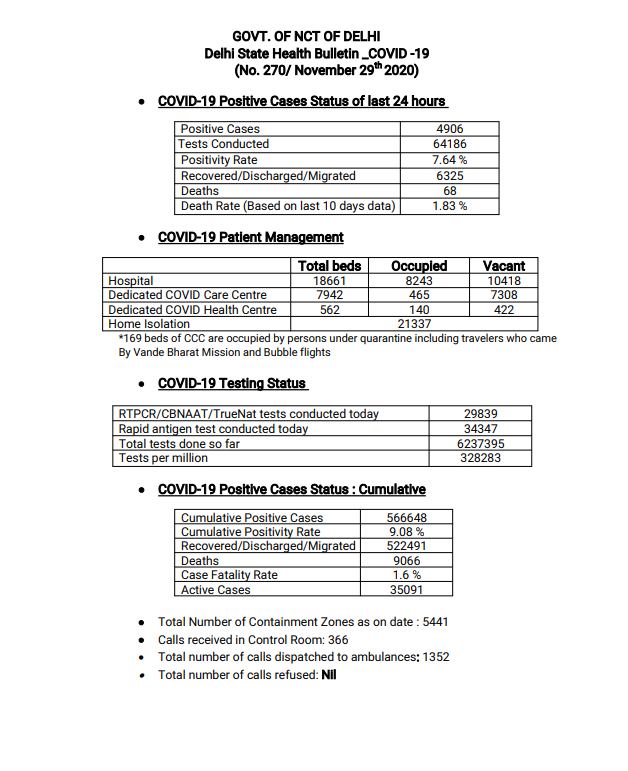 GOVT. OF NCT OF DELHI
Delhi State Health Bulletin _COVID -19
(No. 270/ November 29$^{th}$ 2020)

• COVID-19 Positive Cases Status of last 24 hours

| Positive Cases | 4906 |
|---|---|
| Tests Conducted | 64186 |
| Positivity Rate | 7.64 % |
| Recovered/Discharged/Migrated | 6325 |
| Deaths | 68 |
| Death Rate (Based on last 10 days data) | 1.83 % |

• COVID-19 Patient Management

| | Total beds | Occupied | Vacant |
|---|---|---|---|
| Hospital | 18661 | 8243 | 10418 |
| Dedicated COVID Care Centre | 7942 | 465 | 7308 |
| Dedicated COVID Health Centre | 562 | 140 | 422 |
| Home Isolation | | 21337 | |

*169 beds of CCC are occupied by persons under quarantine including travelers who came By Vande Bharat Mission and Bubble flights

• COVID-19 Testing Status

| RTPCR/CBNAAT/TrueNat tests conducted today | 29839 |
|---|---|
| Rapid antigen test conducted today | 34347 |
| Total tests done so far | 6237395 |
| Tests per million | 328283 |

• COVID-19 Positive Cases Status : Cumulative

| Cumulative Positive Cases | 566648 |
|---|---|
| Cumulative Positivity Rate | 9.08 % |
| Recovered/Discharged/Migrated | 522491 |
| Deaths | 9066 |
| Case Fatality Rate | 1.6 % |
| Active Cases | 35091 |

• Total Number of Containment Zones as on date : 5441
• Calls received in Control Room: 366
• Total number of calls dispatched to ambulances: 1352
• Total number of calls refused: Nil